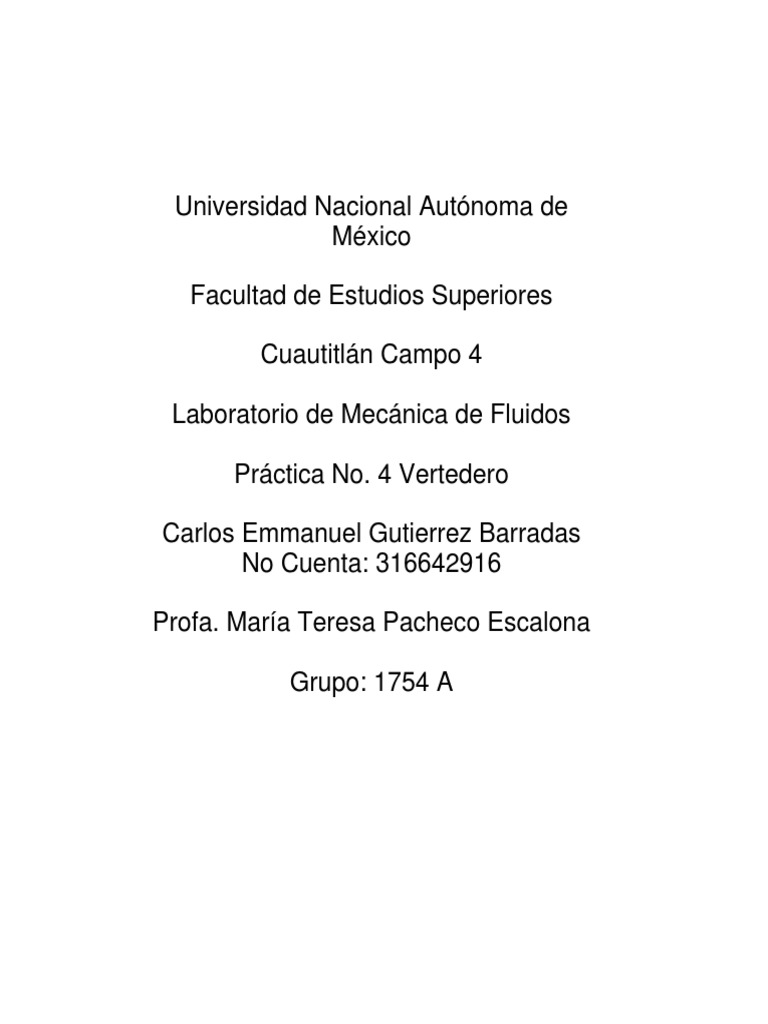 Universidad Nacional Autónoma de México

Facultad de Estudios Superiores

Cuautitlán Campo 4

Laboratorio de Mecánica de Fluidos

Práctica No. 4 Vertedero

Carlos Emmanuel Gutierrez Barradas
No Cuenta: 316642916

Profa. María Teresa Pacheco Escalona

Grupo: 1754 A